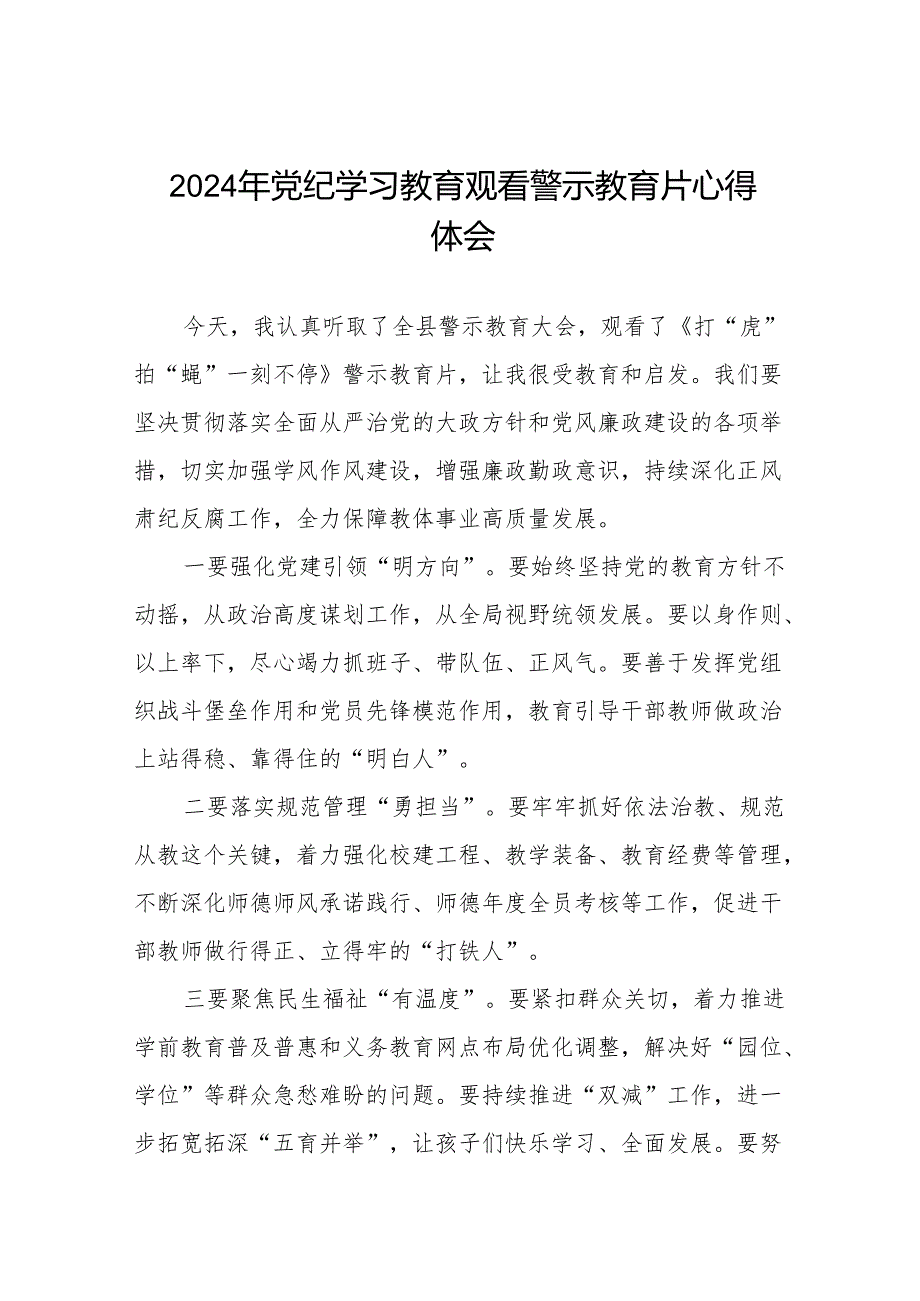 2024年党纪学习教育观看警示教育片心得体会

今天，我认真听取了全县警示教育大会，观看了《打“虎”拍“蝇”一刻不停》警示教育片，让我很受教育和启发。我们要坚决贯彻落实全面从严治党的大政方针和党风廉政建设的各项举措，切实加强学风作风建设，增强廉政勤政意识，持续深化正风肃纪反腐工作，全力保障教体事业高质量发展。

一要强化党建引领“明方向”。要始终坚持党的教育方针不动摇，从政治高度谋划工作，从全局视野统领发展。要以身作则、以上率下，尽心竭力抓班子、带队伍、正风气。要善于发挥党组织战斗堡垒作用和党员先锋模范作用，教育引导干部教师做政治上站得稳、靠得住的“明白人”。

二要落实规范管理“勇担当”。要牢牢抓好依法治教、规范从教这个关键，着力强化校建工程、教学装备、教育经费等管理，不断深化师德师风承诺践行、师德年度全员考核等工作，促进干部教师做行得正、立得牢的“打铁人”。

三要聚焦民生福祉“有温度”。要紧扣群众关切，着力推进学前教育普及普惠和义务教育网点布局优化调整，解决好“园位、学位”等群众急愁难盼的问题。要持续推进“双减”工作，进一步拓宽拓深“五育并举”，让孩子们快乐学习、全面发展。要努